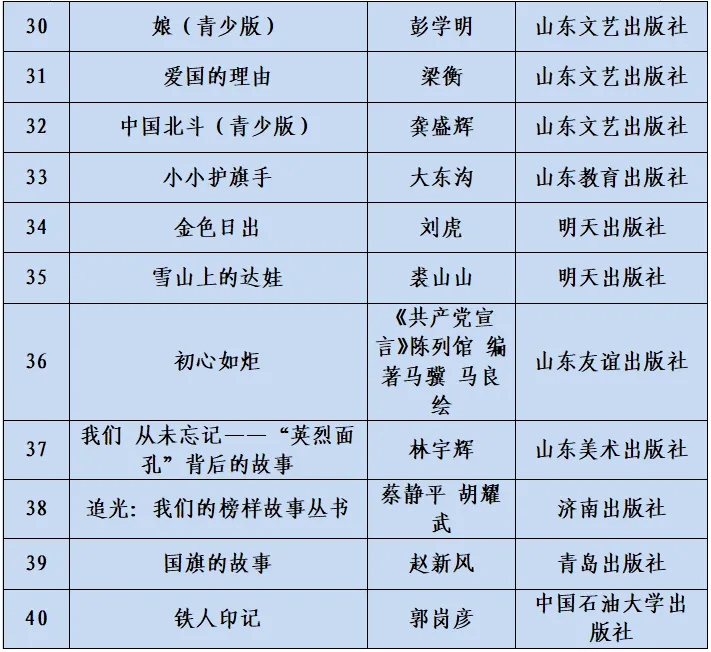 | 30 | 娘（青少版） | 彭学明 | 山东文艺出版社 |
|---|---|---|---|
| 31 | 爱国的理由 | 梁衡 | 山东文艺出版社 |
| 32 | 中国北斗（青少版） | 龚盛辉 | 山东文艺出版社 |
| 33 | 小小护旗手 | 大东沟 | 山东教育出版社 |
| 34 | 金色日出 | 刘虎 | 明天出版社 |
| 35 | 雪山上的达娃 | 裘山山 | 明天出版社 |
| 36 | 初心如炬 | 《共产党宣言》陈列馆 编著马骥 马良 绘 | 山东友谊出版社 |
| 37 | 我们 从未忘记——“英烈面孔”背后的故事 | 林宇辉 | 山东美术出版社 |
| 38 | 追光：我们的榜样故事丛书 | 蔡静平 胡耀武 | 济南出版社 |
| 39 | 国旗的故事 | 赵新风 | 青岛出版社 |
| 40 | 铁人印记 | 郭岗彦 | 中国石油大学出版社 |